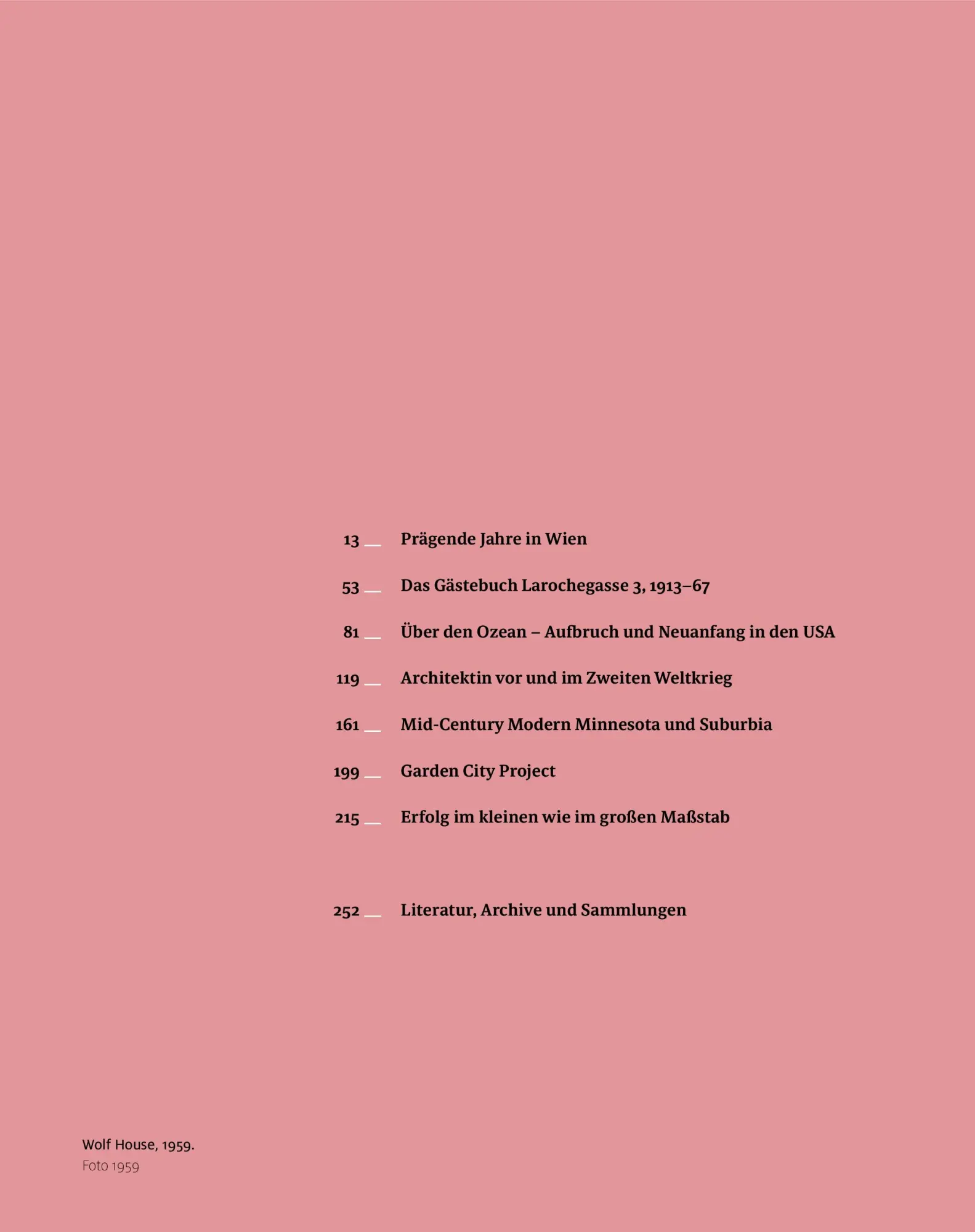 13 __ Prägende Jahre in Wien

53 __ Das Gästebuch Larochegasse 3, 1913–67

81 __ Über den Ozean – Aufbruch und Neuanfang in den USA

119 __ Architektin vor und im Zweiten Weltkrieg

161 __ Mid-Century Modern Minnesota und Suburbia

199 __ Garden City Project

215 __ Erfolg im kleinen wie im großen Maßstab

252 __ Literatur, Archive und Sammlungen

Wolf House, 1959.
Foto 1959